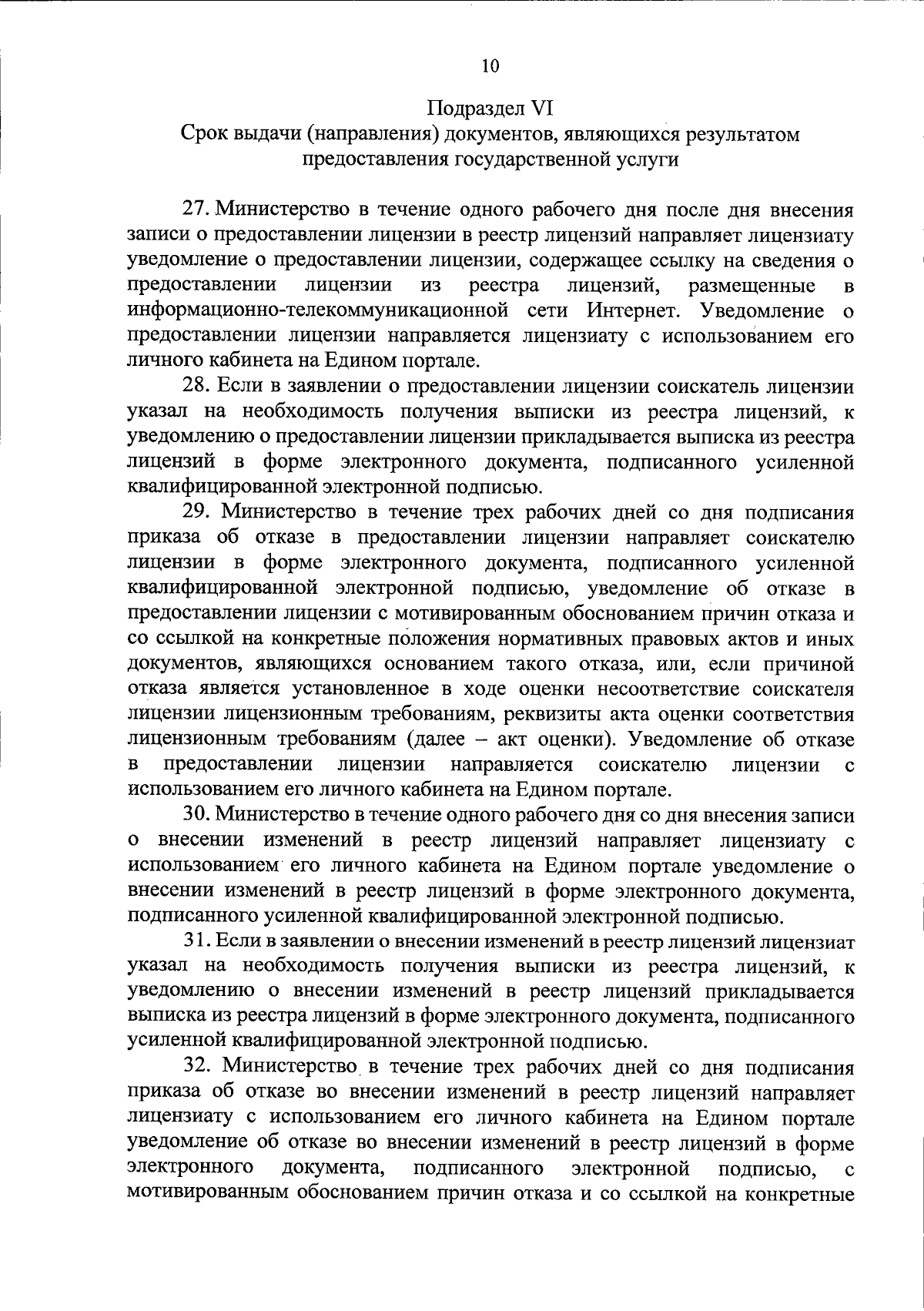 10

Подраздел VI
Срок выдачи (направления) документов, являющихся результатом предоставления государственной услуги

27. Министерство в течение одного рабочего дня после дня внесения записи о предоставлении лицензии в реестр лицензий направляет лицензиату уведомление о предоставлении лицензии, содержащее ссылку на сведения о предоставлении лицензии из реестра лицензий, размещенные в информационно-телекоммуникационной сети Интернет. Уведомление о предоставлении лицензии направляется лицензиату с использованием его личного кабинета на Едином портале.

28. Если в заявлении о предоставлении лицензии соискатель лицензии указал на необходимость получения выписки из реестра лицензий, к уведомлению о предоставлении лицензии прикладывается выписка из реестра лицензий в форме электронного документа, подписанного усиленной квалифицированной электронной подписью.

29. Министерство в течение трех рабочих дней со дня подписания приказа об отказе в предоставлении лицензии направляет соискателю лицензии в форме электронного документа, подписанного усиленной квалифицированной электронной подписью, уведомление об отказе в предоставлении лицензии с мотивированным обоснованием причин отказа и со ссылкой на конкретные положения нормативных правовых актов и иных документов, являющихся основанием такого отказа, или, если причиной отказа является установленное в ходе оценки несоответствие соискателя лицензии лицензионным требованиям, реквизиты акта оценки соответствия лицензионным требованиям (далее – акт оценки). Уведомление об отказе в предоставлении лицензии направляется соискателю лицензии с использованием его личного кабинета на Едином портале.

30. Министерство в течение одного рабочего дня со дня внесения записи о внесении изменений в реестр лицензий направляет лицензиату с использованием его личного кабинета на Едином портале уведомление о внесении изменений в реестр лицензий в форме электронного документа, подписанного усиленной квалифицированной электронной подписью.

31. Если в заявлении о внесении изменений в реестр лицензий лицензиат указал на необходимость получения выписки из реестра лицензий, к уведомлению о внесении изменений в реестр лицензий прикладывается выписка из реестра лицензий в форме электронного документа, подписанного усиленной квалифицированной электронной подписью.

32. Министерство в течение трех рабочих дней со дня подписания приказа об отказе во внесении изменений в реестр лицензий направляет лицензиату с использованием его личного кабинета на Едином портале уведомление об отказе во внесении изменений в реестр лицензий в форме электронного документа, подписанного электронной подписью, с мотивированным обоснованием причин отказа и со ссылкой на конкретные